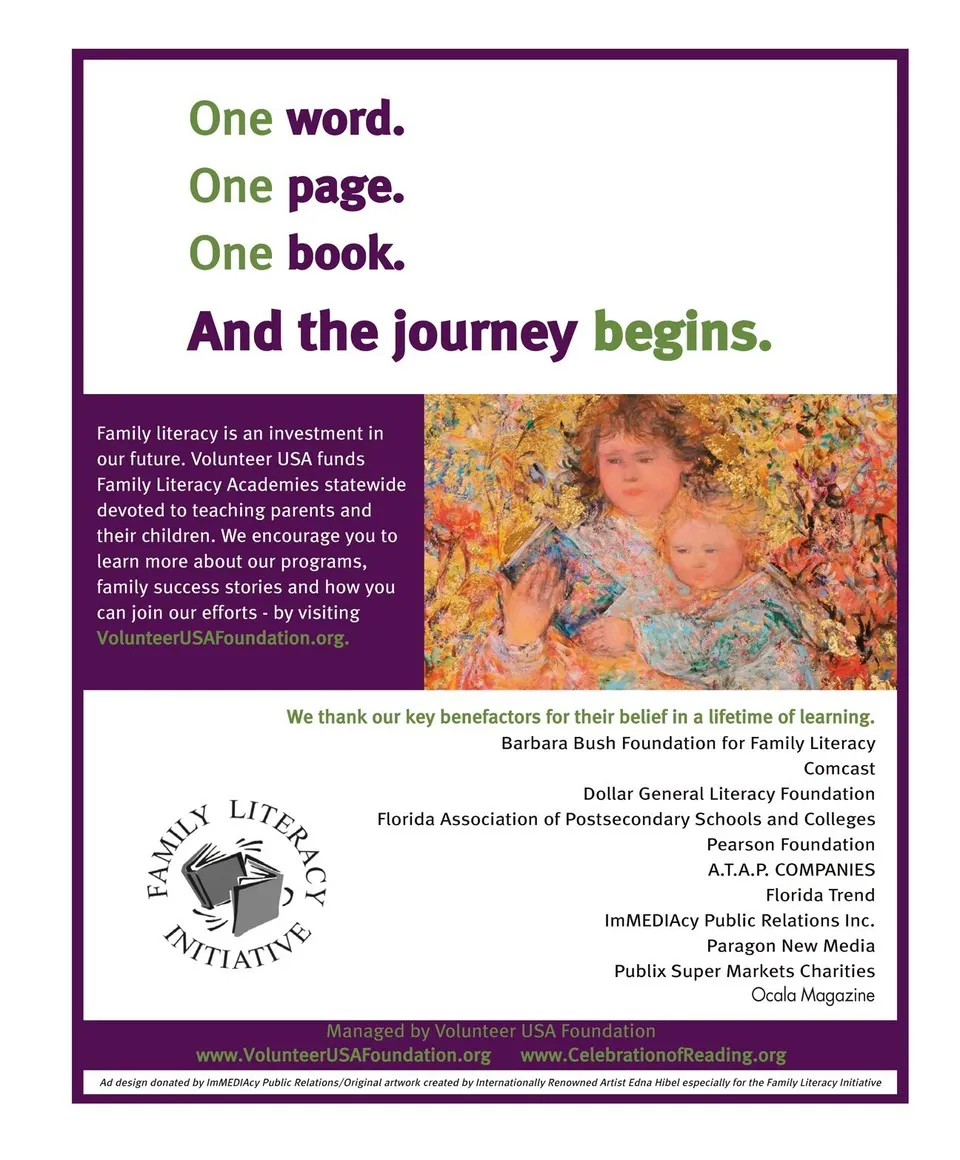 One word.
One page.
One book.
And the journey begins.

Family literacy is an investment in our future. Volunteer USA funds Family Literacy Academies statewide devoted to teaching parents and their children. We encourage you to learn more about our programs, family success stories and how you can join our efforts - by visiting VolunteerUSAFoundation.org.

We thank our key benefactors for their belief in a lifetime of learning.
Barbara Bush Foundation for Family Literacy
Comcast
Dollar General Literacy Foundation
Florida Association of Postsecondary Schools and Colleges
Pearson Foundation
A.T.A.P. COMPANIES
Florida Trend
ImMEDIAcy Public Relations Inc.
Paragon New Media
Publix Super Markets Charities
Ocala Magazine

FAMILY LITERACY INITIATIVE

Managed by Volunteer USA Foundation
www.VolunteerUSAFoundation.org www.CelebrationofReading.org

Ad design donated by ImMEDIAcy Public Relations/Original artwork created by Internationally Renowned Artist Edna Hibel especially for the Family Literacy Initiative